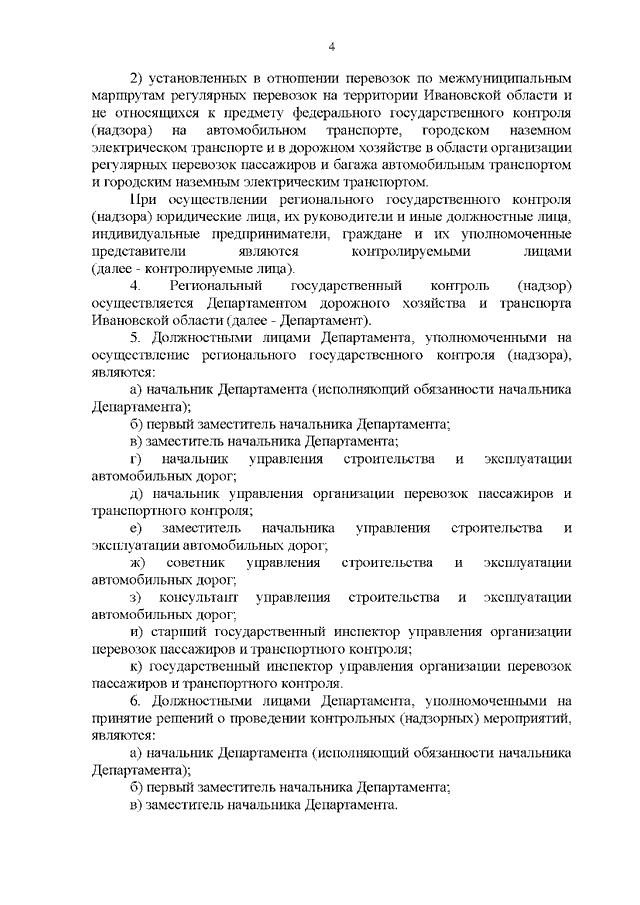 4

2) установленных в отношении перевозок по межмуниципальным маршрутам регулярных перевозок на территории Ивановской области и не относящихся к предмету федерального государственного контроля (надзора) на автомобильном транспорте, городском наземном электрическом транспорте и в дорожном хозяйстве в области организации регулярных перевозок пассажиров и багажа автомобильным транспортом и городским наземным электрическим транспортом.

При осуществлении регионального государственного контроля (надзора) юридические лица, их руководители и иные должностные лица, индивидуальные предприниматели, граждане и их уполномоченные представители являются контролируемыми лицами (далее - контролируемые лица).

4. Региональный государственный контроль (надзор) осуществляется Департаментом дорожного хозяйства и транспорта Ивановской области (далее - Департамент).

5. Должностными лицами Департамента, уполномоченными на осуществление регионального государственного контроля (надзора), являются:

а) начальник Департамента (исполняющий обязанности начальника Департамента);

б) первый заместитель начальника Департамента;

в) заместитель начальника Департамента;

г) начальник управления строительства и эксплуатации автомобильных дорог;

д) начальник управления организации перевозок пассажиров и транспортного контроля;

е) заместитель начальника управления строительства и эксплуатации автомобильных дорог;

ж) советник управления строительства и эксплуатации автомобильных дорог;

з) консультант управления строительства и эксплуатации автомобильных дорог;

и) старший государственный инспектор управления организации перевозок пассажиров и транспортного контроля;

к) государственный инспектор управления организации перевозок пассажиров и транспортного контроля.

6. Должностными лицами Департамента, уполномоченными на принятие решений о проведении контрольных (надзорных) мероприятий, являются:

а) начальник Департамента (исполняющий обязанности начальника Департамента);

б) первый заместитель начальника Департамента;

в) заместитель начальника Департамента.